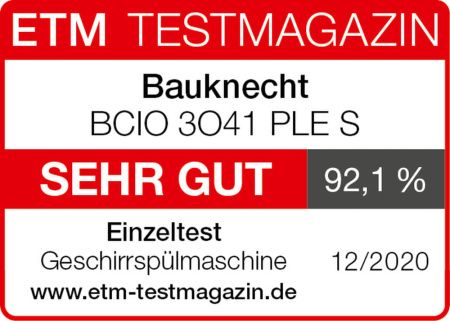 ETM TESTMAGAZIN

Bauknecht
BCIO 3O41 PLE S

SEHR GUT 92,1 %

Einzeltest
Geschirrspülmaschine 12/2020
www.etm-testmagazin.de